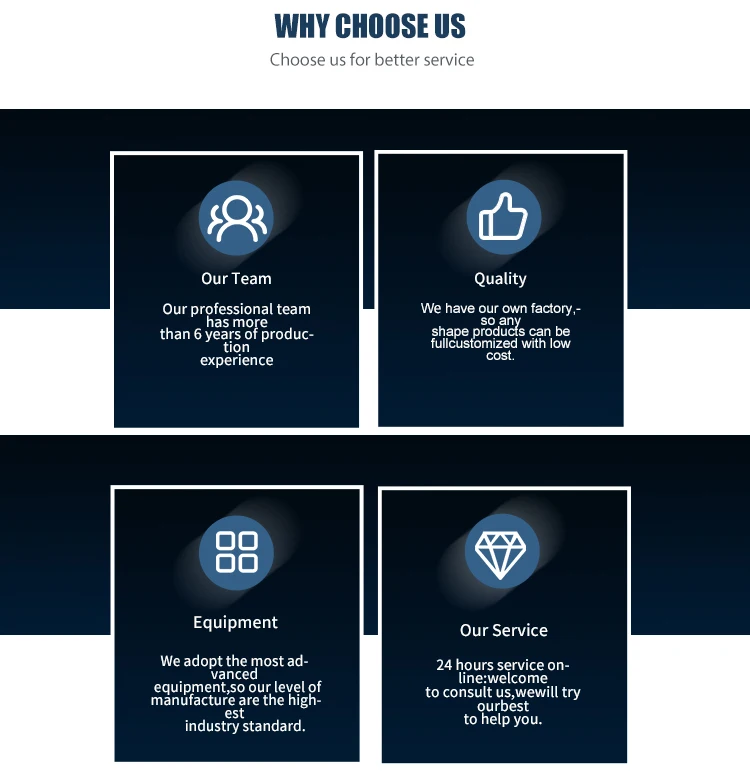 WHY CHOOSE US

Choose us for better service

Our Team

Our professional team has more than 6 years of production experience

Quality

We have our own factory,-so any shape products can be fullcustomized with low cost.

Equipment

We adopt the most advanced equipment,so our level of manufacture are the highest industry standard.

Our Service

24 hours service online:welcome to consult us,wewill try ourbest to help you.